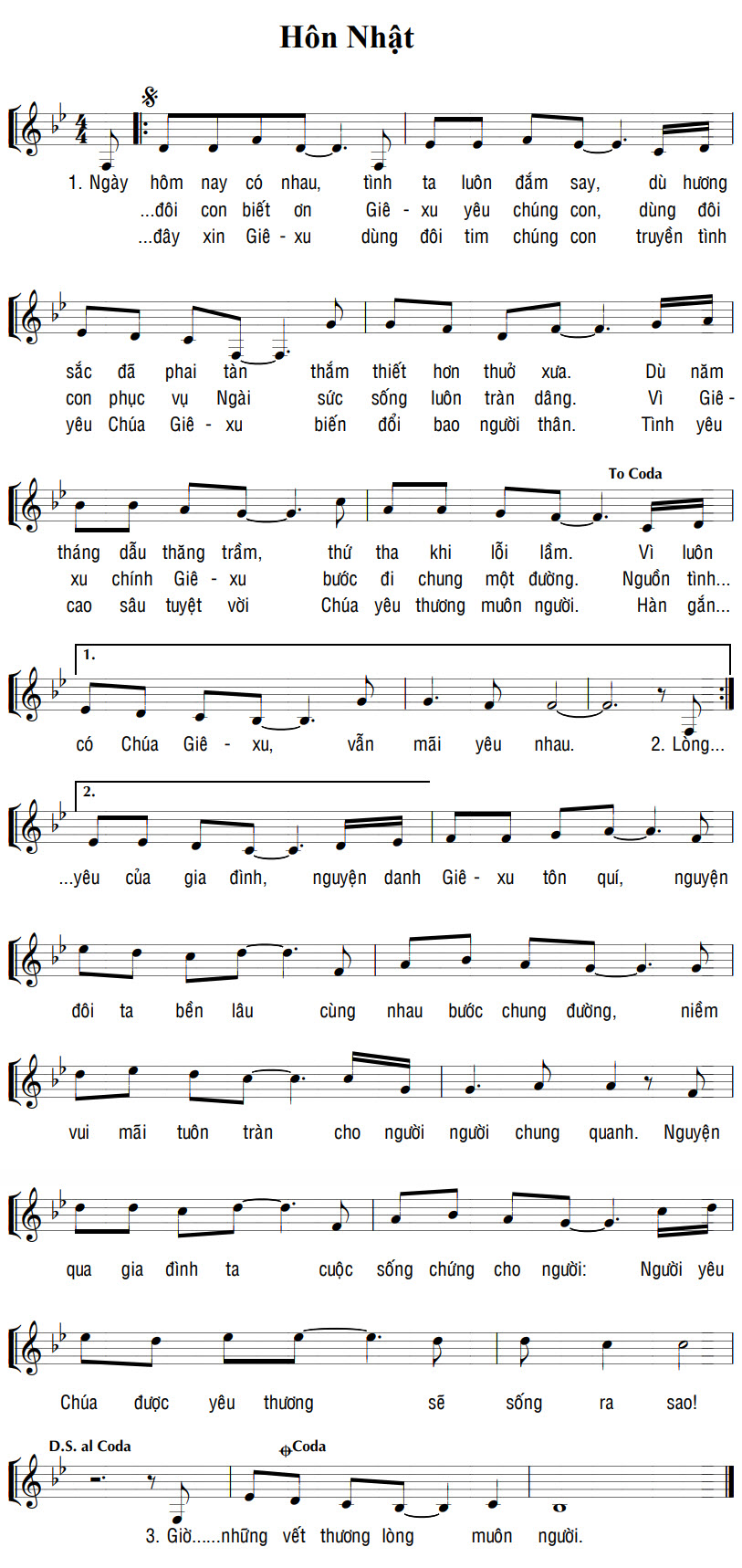 Hôn Nhật

1. Ngày hôm nay có nhau, tình ta luôn đắm say, dù hương
...đôi con biết ơn Giê - xu yêu chúng con, dùng đôi
...đây xin Giê - xu dùng đôi tim chúng con truyền tình

sắc đã phai tàn thắm thiết hơn thuở xưa. Dù năm
con phục vụ Ngài sức sống luôn tràn dâng. Vì Giê -
yêu Chúa Giê - xu biến đổi bao người thân. Tình yêu

To Coda

tháng dẫu thăng trầm, thứ tha khi lỗi lầm. Vì luôn
xu chính Giê - xu bước đi chung một đường. Nguồn tình...
cao sâu tuyệt vời Chúa yêu thương muôn người. Hàn gắn...

1.

có Chúa Giê - xu, vẫn mãi yêu nhau. 2. Lòng...

2.

...yêu của gia đình, nguyện danh Giê - xu tôn quí, nguyện

đôi ta bền lâu cùng nhau bước chung đường, niềm

vui mãi tuôn tràn cho người người chung quanh. Nguyện

qua gia đình ta cuộc sống chứng cho người: Người yêu

Chúa được yêu thương sẽ sống ra sao!

D.S. al Coda

Coda

3. Giờ......những vết thương lòng muôn người.